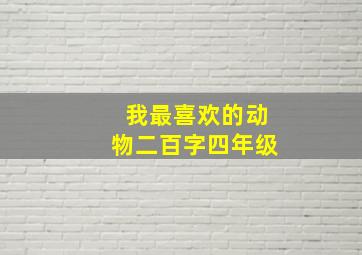 我最喜欢的动物二百字四年级